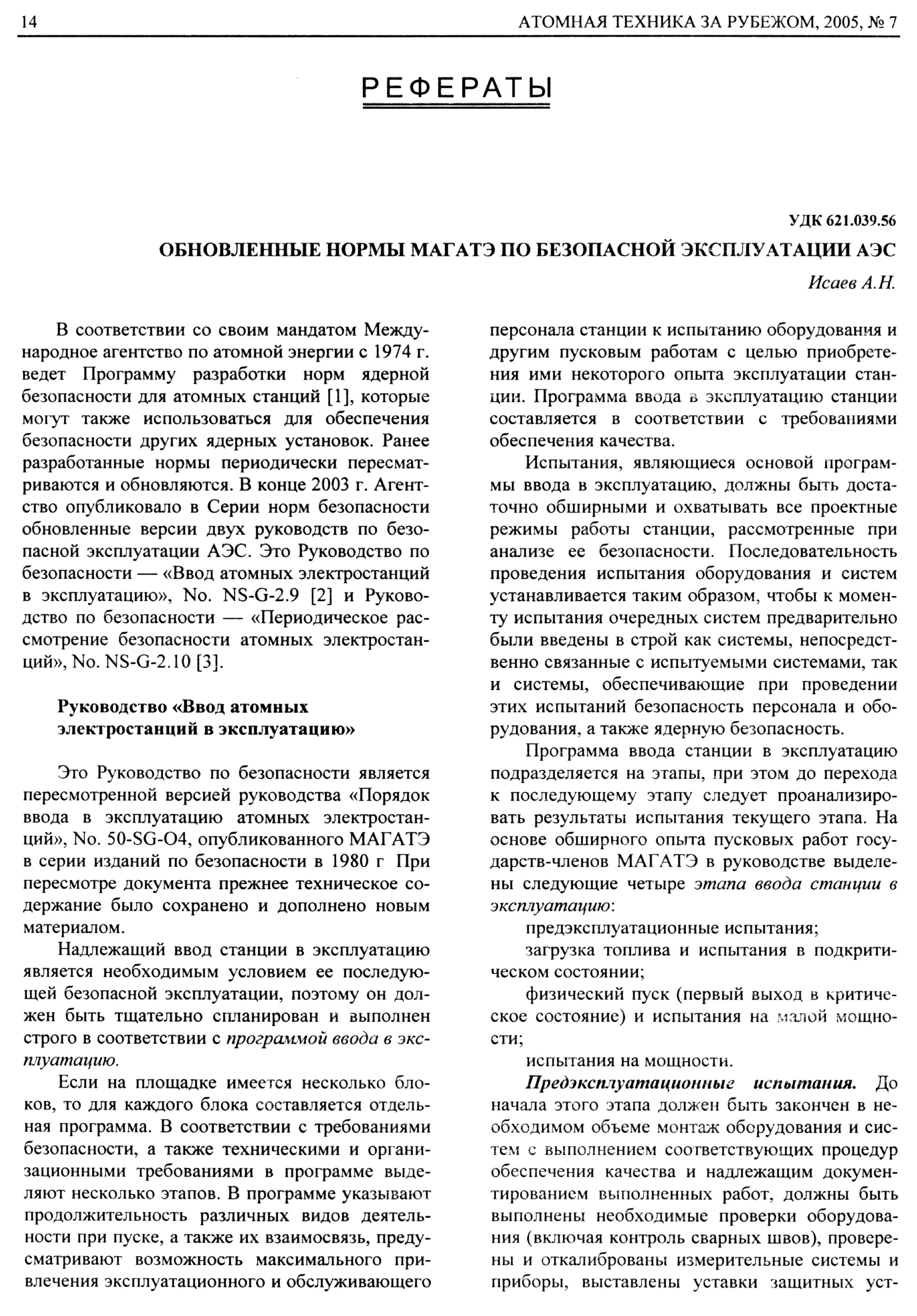 14 АТОМНАЯ ТЕХНИКА ЗА РУБЕЖОМ, 2005, № 7

РЕФЕРАТЫ

УДК 621.039.56

ОБНОВЛЕННЫЕ НОРМЫ МАГАТЭ ПО БЕЗОПАСНОЙ ЭКСПЛУАТАЦИИ АЭС

Исаев А.Н.

В соответствии со своим мандатом Международное агентство по атомной энергии с 1974 г. ведет Программу разработки норм ядерной безопасности для атомных станций [1], которые могут также использоваться для обеспечения безопасности других ядерных установок. Ранее разработанные нормы периодически пересматриваются и обновляются. В конце 2003 г. Агентство опубликовало в Серии норм безопасности обновленные версии двух руководств по безопасной эксплуатации АЭС. Это Руководство по безопасности — «Ввод атомных электростанций в эксплуатацию», No. NS-G-2.9 [2] и Руководство по безопасности — «Периодическое рассмотрение безопасности атомных электростанций», No. NS-G-2.10 [3].

Руководство «Ввод атомных электростанций в эксплуатацию»

Это Руководство по безопасности является пересмотренной версией руководства «Порядок ввода в эксплуатацию атомных электростанций», No. 50-SG-O4, опубликованного МАГАТЭ в серии изданий по безопасности в 1980 г При пересмотре документа прежнее техническое содержание было сохранено и дополнено новым материалом.

Надлежащий ввод станции в эксплуатацию является необходимым условием ее последующей безопасной эксплуатации, поэтому он должен быть тщательно спланирован и выполнен строго в соответствии с программой ввода в эксплуатацию.

Если на площадке имеется несколько блоков, то для каждого блока составляется отдельная программа. В соответствии с требованиями безопасности, а также техническими и организационными требованиями в программе выделяют несколько этапов. В программе указывают продолжительность различных видов деятельности при пуске, а также их взаимосвязь, предусматривают возможность максимального привлечения эксплуатационного и обслуживающего персонала станции к испытанию оборудования и другим пусковым работам с целью приобретения ими некоторого опыта эксплуатации станции. Программа ввода в эксплуатацию станции составляется в соответствии с требованиями обеспечения качества.

Испытания, являющиеся основой программы ввода в эксплуатацию, должны быть достаточно обширными и охватывать все проектные режимы работы станции, рассмотренные при анализе ее безопасности. Последовательность проведения испытания оборудования и систем устанавливается таким образом, чтобы к моменту испытания очередных систем предварительно были введены в строй как системы, непосредственно связанные с испытуемыми системами, так и системы, обеспечивающие при проведении этих испытаний безопасность персонала и оборудования, а также ядерную безопасность.

Программа ввода станции в эксплуатацию подразделяется на этапы, при этом до перехода к последующему этапу следует проанализировать результаты испытания текущего этапа. На основе обширного опыта пусковых работ государств-членов МАГАТЭ в руководстве выделены следующие четыре этапа ввода станции в эксплуатацию:

предэксплуатационные испытания;

загрузка топлива и испытания в подкритическом состоянии;

физический пуск (первый выход в критическое состояние) и испытания на малой мощности;

испытания на мощности.

Предэксплуатационные испытания. До начала этого этапа должен быть закончен в необходимом объеме монтаж оборудования и систем с выполнением соответствующих процедур обеспечения качества и надлежащим документированием выполненных работ, должны быть выполнены необходимые проверки оборудования (включая контроль сварных швов), проверены и откалиброваны измерительные системы и приборы, выставлены уставки защитных уст-